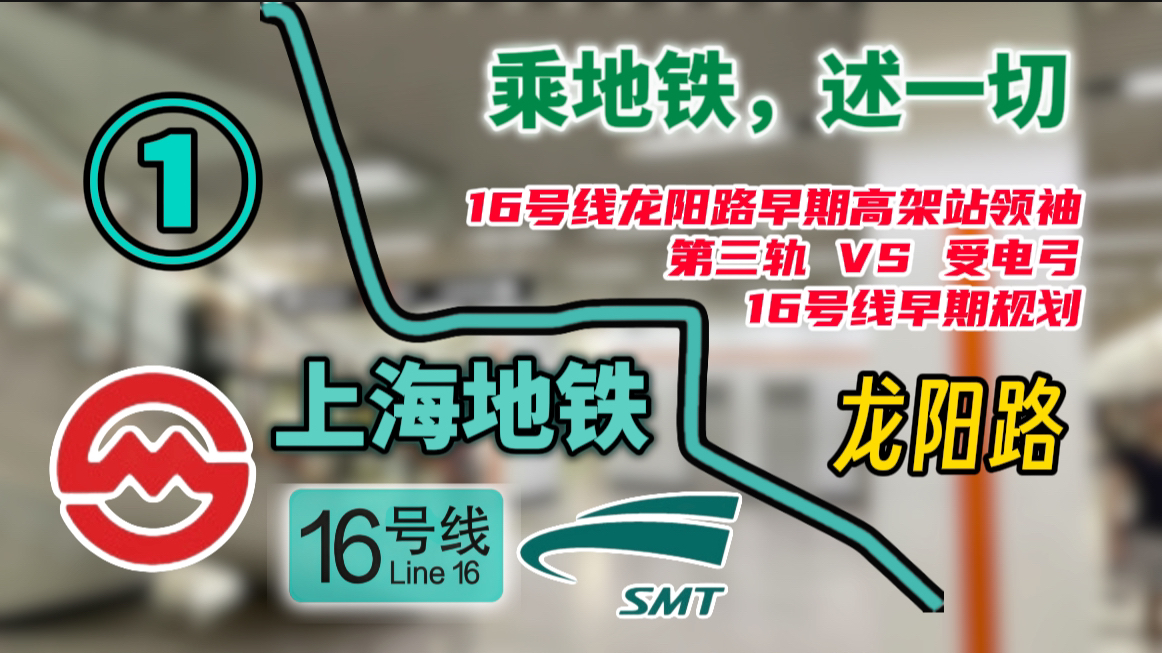 ①

乘地铁，述一切

16号线龙阳路早期高架站领袖
第三轨 VS 受电弓
16号线早期规划

上海地铁

龙阳路

16号线
Line 16

SMT